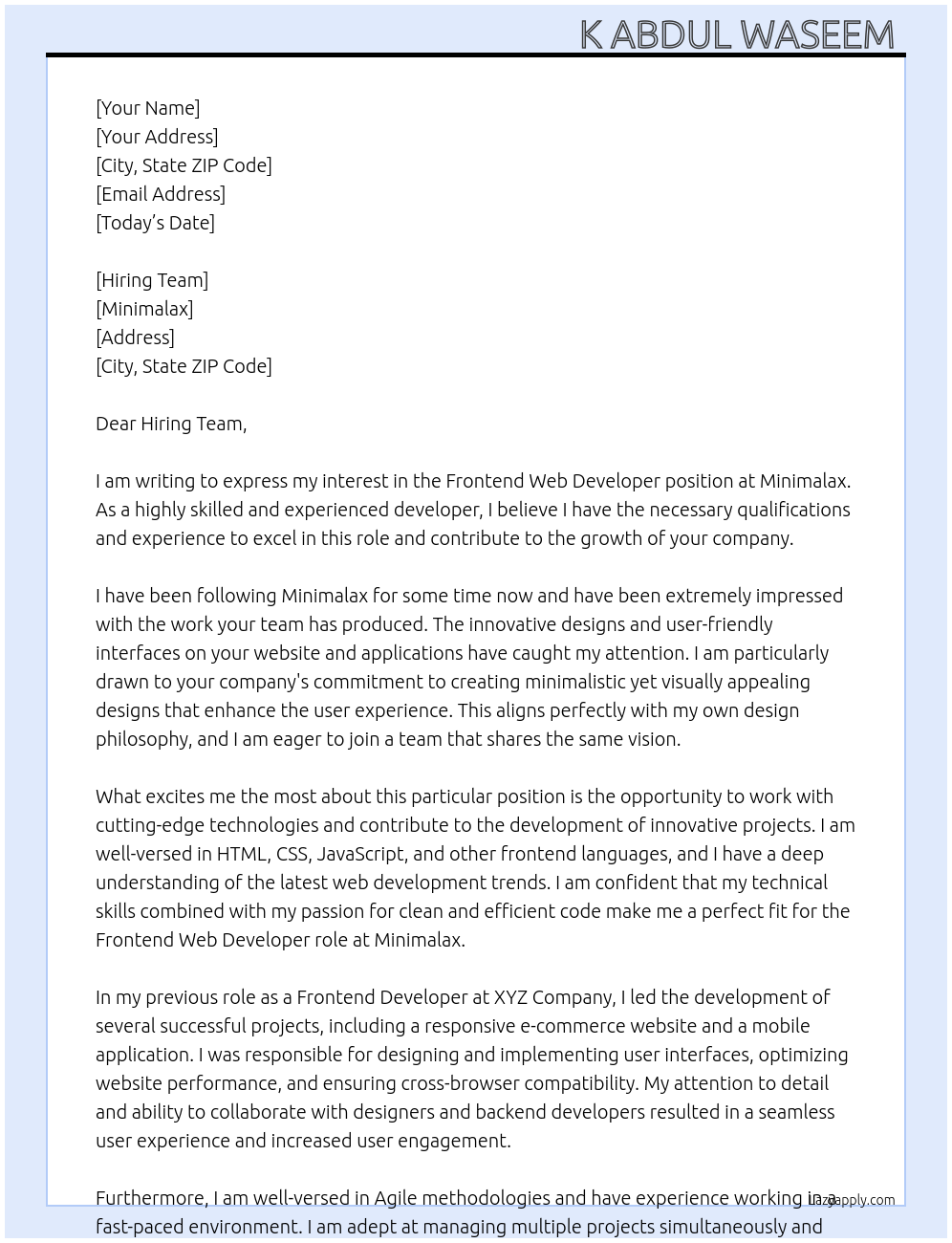 K ABDUL WASEEM

[Your Name]
[Your Address]
[City, State ZIP Code]
[Email Address]
[Today's Date]

[Hiring Team]
[Minimalax]
[Address]
[City, State ZIP Code]

Dear Hiring Team,

I am writing to express my interest in the Frontend Web Developer position at Minimalax. As a highly skilled and experienced developer, I believe I have the necessary qualifications and experience to excel in this role and contribute to the growth of your company.

I have been following Minimalax for some time now and have been extremely impressed with the work your team has produced. The innovative designs and user-friendly interfaces on your website and applications have caught my attention. I am particularly drawn to your company's commitment to creating minimalistic yet visually appealing designs that enhance the user experience. This aligns perfectly with my own design philosophy, and I am eager to join a team that shares the same vision.

What excites me the most about this particular position is the opportunity to work with cutting-edge technologies and contribute to the development of innovative projects. I am well-versed in HTML, CSS, JavaScript, and other frontend languages, and I have a deep understanding of the latest web development trends. I am confident that my technical skills combined with my passion for clean and efficient code make me a perfect fit for the Frontend Web Developer role at Minimalax.

In my previous role as a Frontend Developer at XYZ Company, I led the development of several successful projects, including a responsive e-commerce website and a mobile application. I was responsible for designing and implementing user interfaces, optimizing website performance, and ensuring cross-browser compatibility. My attention to detail and ability to collaborate with designers and backend developers resulted in a seamless user experience and increased user engagement.

Furthermore, I am well-versed in Agile methodologies and have experience working in a fast-paced environment. I am adept at managing multiple projects simultaneously and

lazyapply.com